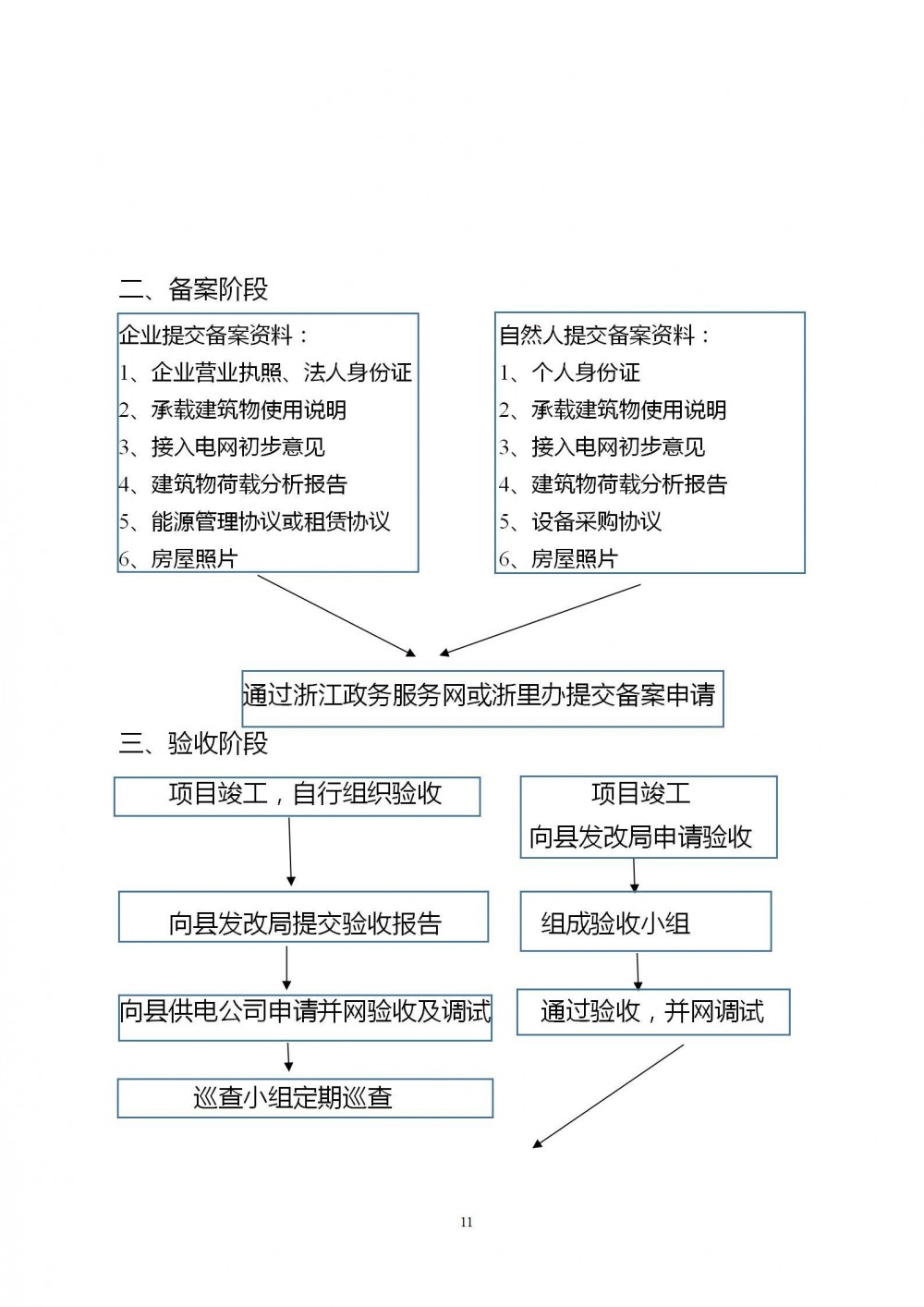 二、备案阶段

企业提交备案资料：
1、企业营业执照、法人身份证
2、承载建筑物使用说明
3、接入电网初步意见
4、建筑物荷载分析报告
5、能源管理协议或租赁协议
6、房屋照片

自然人提交备案资料：
1、个人身份证
2、承载建筑物使用说明
3、接入电网初步意见
4、建筑物荷载分析报告
5、设备采购协议
6、房屋照片

通过浙江政务服务网或浙里办提交备案申请

三、验收阶段

项目竣工，自行组织验收

向县发改局提交验收报告

向县供电公司申请并网验收及调试

巡查小组定期巡查

项目竣工
向县发改局申请验收

组成验收小组

通过验收，并网调试

11